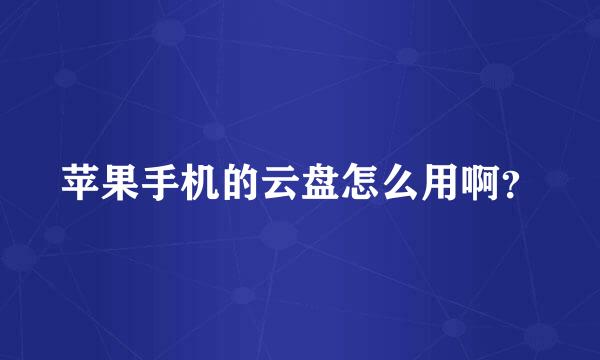 苹果手机的云盘怎么用啊?